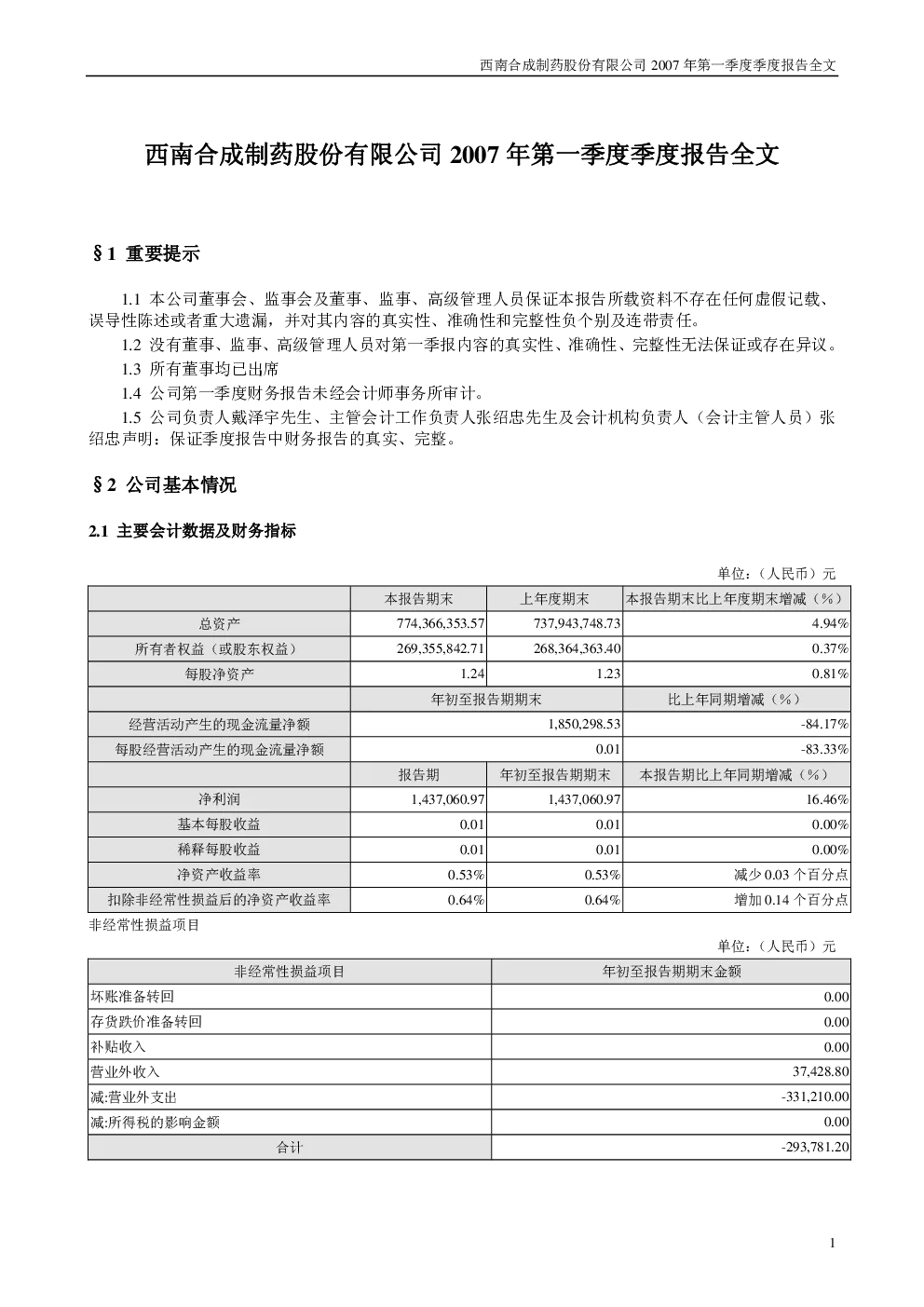 西南合成制药股份有限公司2007年第一季度季度报告全文

西南合成制药股份有限公司2007年第一季度季度报告全文

§1 重要提示

1.1 本公司董事会、监事会及董事、监事、高级管理人员保证本报告所载资料不存在任何虚假记载、误导性陈述或者重大遗漏，并对其内容的真实性、准确性和完整性负个别及连带责任。

1.2 没有董事、监事、高级管理人员对第一季报内容的真实性、准确性、完整性无法保证或存在异议。

1.3 所有董事均已出席

1.4 公司第一季度财务报告未经会计师事务所审计。

1.5 公司负责人戴泽宇先生、主管会计工作负责人张绍忠先生及会计机构负责人（会计主管人员）张绍忠声明：保证季度报告中财务报告的真实、完整。

§2 公司基本情况

2.1 主要会计数据及财务指标

单位：（人民币）元

| | 本报告期末 | 上年度期末 | 本报告期末比上年度期末增减（%） |
|---|---|---|---|
| 总资产 | 774,366,353.57 | 737,943,748.73 | 4.94% |
| 所有者权益（或股东权益） | 269,355,842.71 | 268,364,363.40 | 0.37% |
| 每股净资产 | 1.24 | 1.23 | 0.81% |
| | 年初至报告期期末 | | 比上年同期增减（%） |
| 经营活动产生的现金流量净额 | 1,850,298.53 | | -84.17% |
| 每股经营活动产生的现金流量净额 | 0.01 | | -83.33% |
| | 报告期 | 年初至报告期期末 | 本报告期比上年同期增减（%） |
| 净利润 | 1,437,060.97 | 1,437,060.97 | 16.46% |
| 基本每股收益 | 0.01 | 0.01 | 0.00% |
| 稀释每股收益 | 0.01 | 0.01 | 0.00% |
| 净资产收益率 | 0.53% | 0.53% | 减少0.03个百分点 |
| 扣除非经常性损益后的净资产收益率 | 0.64% | 0.64% | 增加0.14个百分点 |

非经常性损益项目

单位：（人民币）元

| 非经常性损益项目 | 年初至报告期期末金额 |
|---|---|
| 坏账准备转回 | 0.00 |
| 存货跌价准备转回 | 0.00 |
| 补贴收入 | 0.00 |
| 营业外收入 | 37,428.80 |
| 减:营业外支出 | -331,210.00 |
| 减:所得税的影响金额 | 0.00 |
| 合计 | -293,781.20 |

1